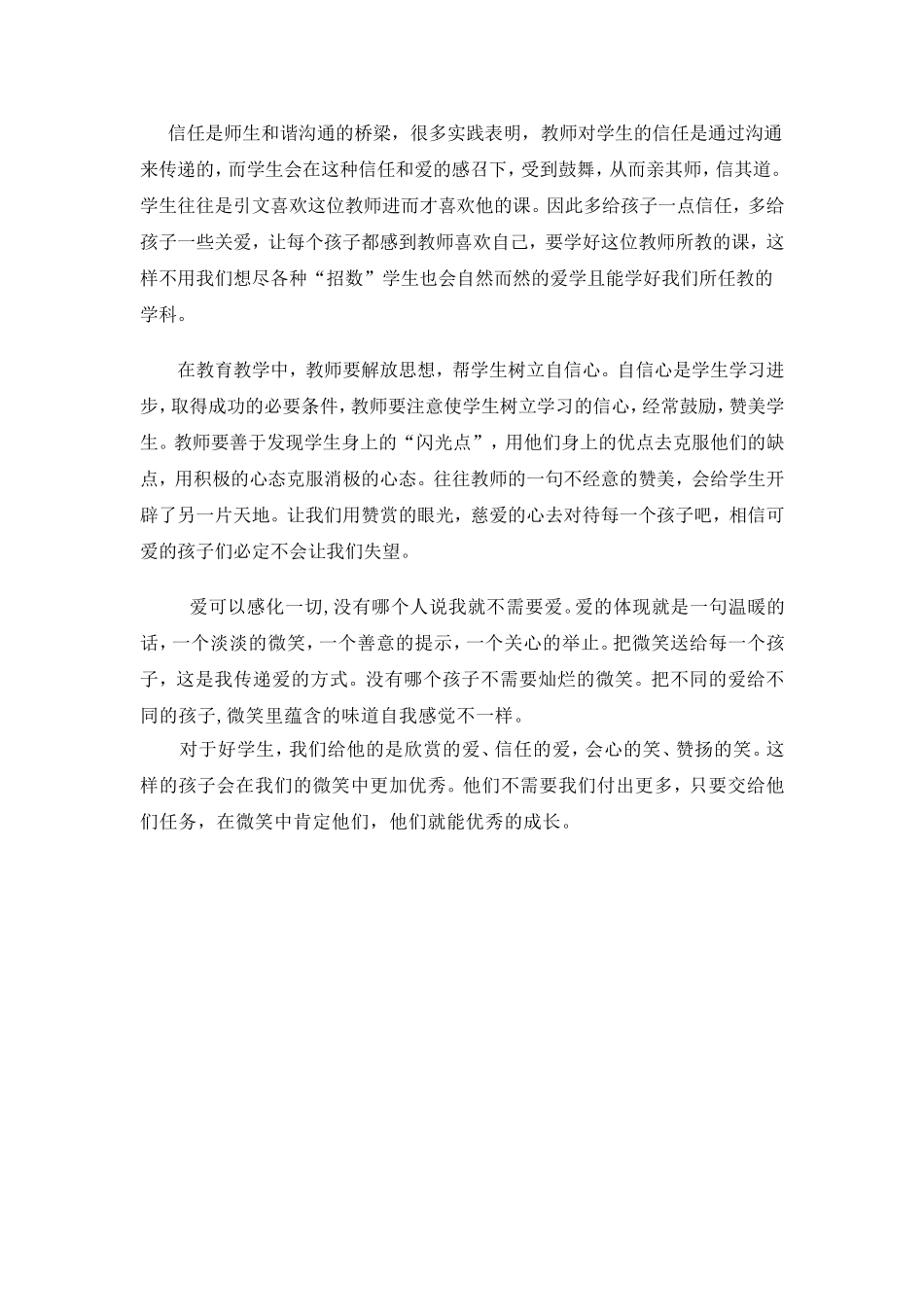 信任是师生和谐沟通的桥梁，很多实践表明，教师对学生的信任是通过沟通来传递的，而学生会在这种信任和爱的感召下，受到鼓舞，从而亲其师，信其道。学生往往是引文喜欢这位教师进而才喜欢他的课。因此多给孩子一点信任，多给孩子一些关爱，让每个孩子都感到教师喜欢自己，要学好这位教师所教的课，这样不用我们想尽各种“招数”学生也会自然而然的爱学且能学好我们所任教的学科。

在教育教学中，教师要解放思想，帮学生树立自信心。自信心是学生学习进步，取得成功的必要条件，教师要注意使学生树立学习的信心，经常鼓励，赞美学生。教师要善于发现学生身上的“闪光点”，用他们身上的优点去克服他们的缺点，用积极的心态克服消极的心态。往往教师的一句不经意的赞美，会给学生开辟了另一片天地。让我们用赞赏的眼光，慈爱的心去对待每一个孩子吧，相信可爱的孩子们必定不会让我们失望。

爱可以感化一切，没有哪个人说我就不需要爱。爱的体现就是一句温暖的话，一个淡淡的微笑，一个善意的提示，一个关心的举止。把微笑送给每一个孩子，这是我传递爱的方式。没有哪个孩子不需要灿烂的微笑。把不同的爱给不同的孩子，微笑里蕴含的味道自我感觉不一样。

对于好学生，我们给他的是欣赏的爱、信任的爱，会心的笑、赞扬的笑。这样的孩子会在我们的微笑中更加优秀。他们不需要我们付出更多，只要交给他们任务，在微笑中肯定他们，他们就能优秀的成长。